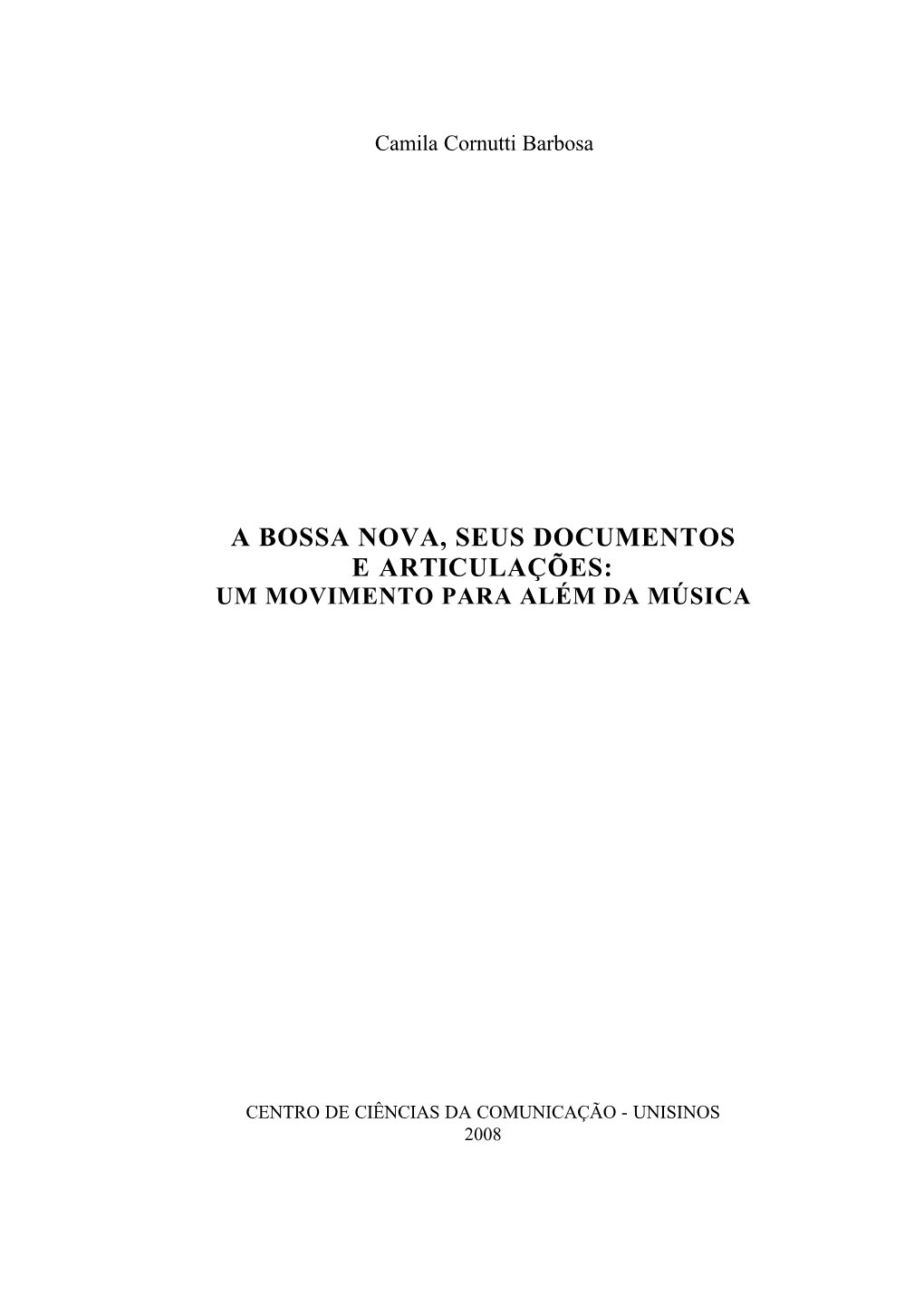 Camila Cornutti Barbosa

A BOSSA NOVA, SEUS DOCUMENTOS E ARTICULAÇÕES:
UM MOVIMENTO PARA ALÉM DA MÚSICA

CENTRO DE CIÊNCIAS DA COMUNICAÇÃO - UNISINOS
2008